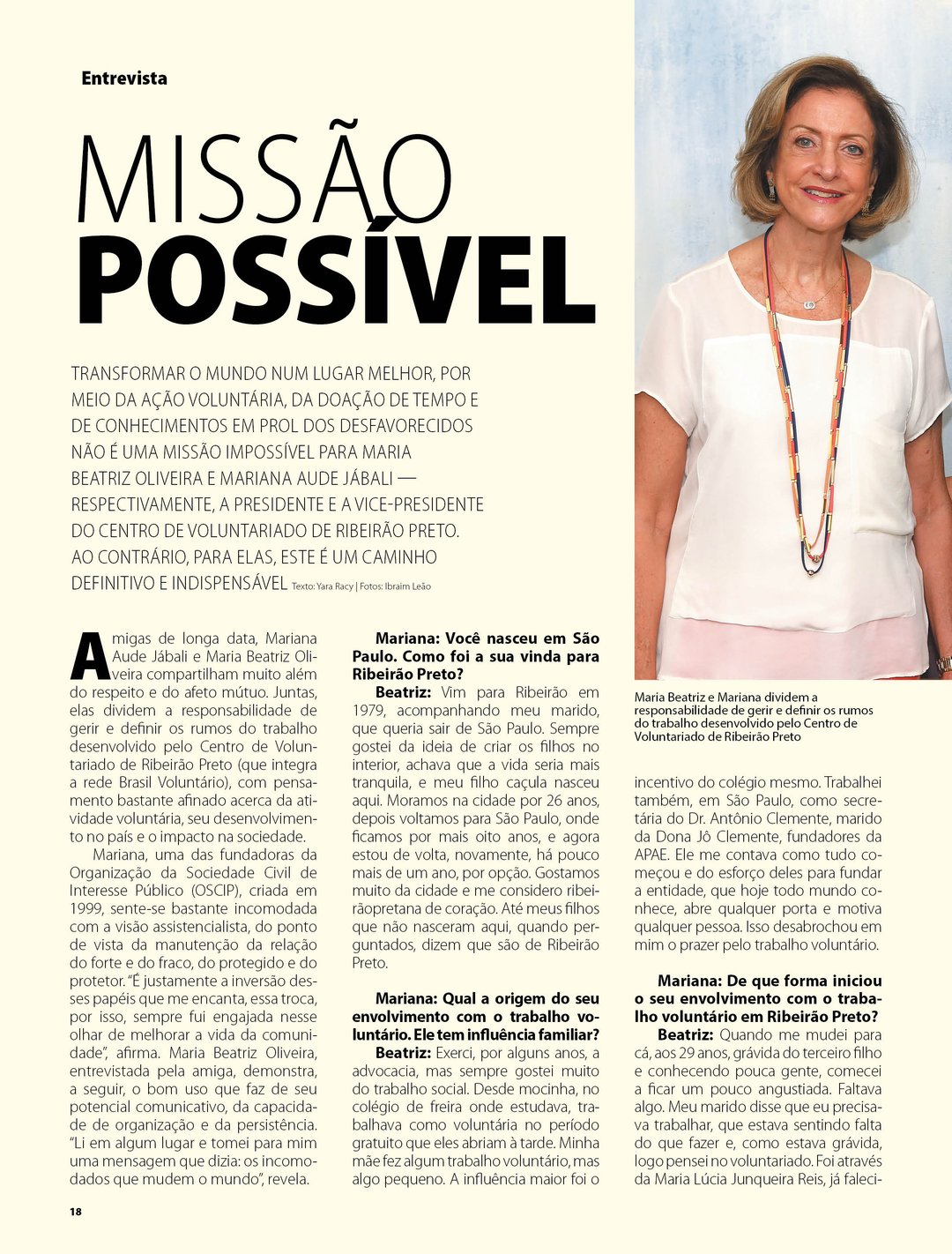 Entrevista

MISSÃO
POSSÍVEL

TRANSFORMAR O MUNDO NUM LUGAR MELHOR, POR MEIO DA AÇÃO VOLUNTÁRIA, DA DOAÇÃO DE TEMPO E DE CONHECIMENTOS EM PROL DOS DESFAVORECIDOS NÃO É UMA MISSÃO IMPOSSÍVEL PARA MARIA BEATRIZ OLIVEIRA E MARIANA AUDE JÁBALI — RESPECTIVAMENTE, A PRESIDENTE E A VICE-PRESIDENTE DO CENTRO DE VOLUNTARIADO DE RIBEIRÃO PRETO. AO CONTRÁRIO, PARA ELAS, ESTE É UM CAMINHO DEFINITIVO E INDISPENSÁVEL Texto: Yara Racy | Fotos: Ibraim Leão

Amigas de longa data, Mariana Aude Jábali e Maria Beatriz Oliveira compartilham muito além do respeito e do afeto mútuo. Juntas, elas dividem a responsabilidade de gerir e definir os rumos do trabalho desenvolvido pelo Centro de Voluntariado de Ribeirão Preto (que integra a rede Brasil Voluntário), com pensamento bastante afinado acerca da atividade voluntária, seu desenvolvimento no país e o impacto na sociedade.

Mariana, uma das fundadoras da Organização da Sociedade Civil de Interesse Público (OSCIP), criada em 1999, sente-se bastante incomodada com a visão assistencialista, do ponto de vista da manutenção da relação do forte e do fraco, do protegido e do protetor. "É justamente a inversão desses papéis que me encanta, essa troca, por isso, sempre fui engajada nesse olhar de melhorar a vida da comunidade", afirma. Maria Beatriz Oliveira, entrevistada pela amiga, demonstra, a seguir, o bom uso que faz de seu potencial comunicativo, da capacidade de organização e da persistência. "Li em algum lugar e tomei para mim uma mensagem que dizia: os incomodados que mudem o mundo", revela.

Mariana: Você nasceu em São Paulo. Como foi a sua vinda para Ribeirão Preto?

Beatriz: Vim para Ribeirão em 1979, acompanhando meu marido, que queria sair de São Paulo. Sempre gostei da ideia de criar os filhos no interior, achava que a vida seria mais tranquila, e meu filho caçula nasceu aqui. Moramos na cidade por 26 anos, depois voltamos para São Paulo, onde ficamos por mais oito anos, e agora estou de volta, novamente, há pouco mais de um ano, por opção. Gostamos muito da cidade e me considero ribeirãopretana de coração. Até meus filhos que não nasceram aqui, quando perguntados, dizem que são de Ribeirão Preto.

Mariana: Qual a origem do seu envolvimento com o trabalho voluntário. Ele tem influência familiar?

Beatriz: Exerci, por alguns anos, a advocacia, mas sempre gostei muito do trabalho social. Desde mocinha, no colégio de freira onde estudava, trabalhava como voluntária no período gratuito que eles abriam à tarde. Minha mãe fez algum trabalho voluntário, mas algo pequeno. A influência maior foi o

Maria Beatriz e Mariana dividem a responsabilidade de gerir e definir os rumos do trabalho desenvolvido pelo Centro de Voluntariado de Ribeirão Preto

incentivo do colégio mesmo. Trabalhei também, em São Paulo, como secretária do Dr. Antônio Clemente, marido da Dona Jô Clemente, fundadores da APAE. Ele me contava como tudo começou e do esforço deles para fundar a entidade, que hoje todo mundo conhece, abre qualquer porta e motiva qualquer pessoa. Isso desabrochou em mim o prazer pelo trabalho voluntário.

Mariana: De que forma iniciou o seu envolvimento com o trabalho voluntário em Ribeirão Preto?

Beatriz: Quando me mudei para cá, aos 29 anos, grávida do terceiro filho e conhecendo pouca gente, comecei a ficar um pouco angustiada. Faltava algo. Meu marido disse que eu precisava trabalhar, que estava sentindo falta do que fazer e, como estava grávida, logo pensei no voluntariado. Foi através da Maria Lúcia Junqueira Reis, já faleci-

18